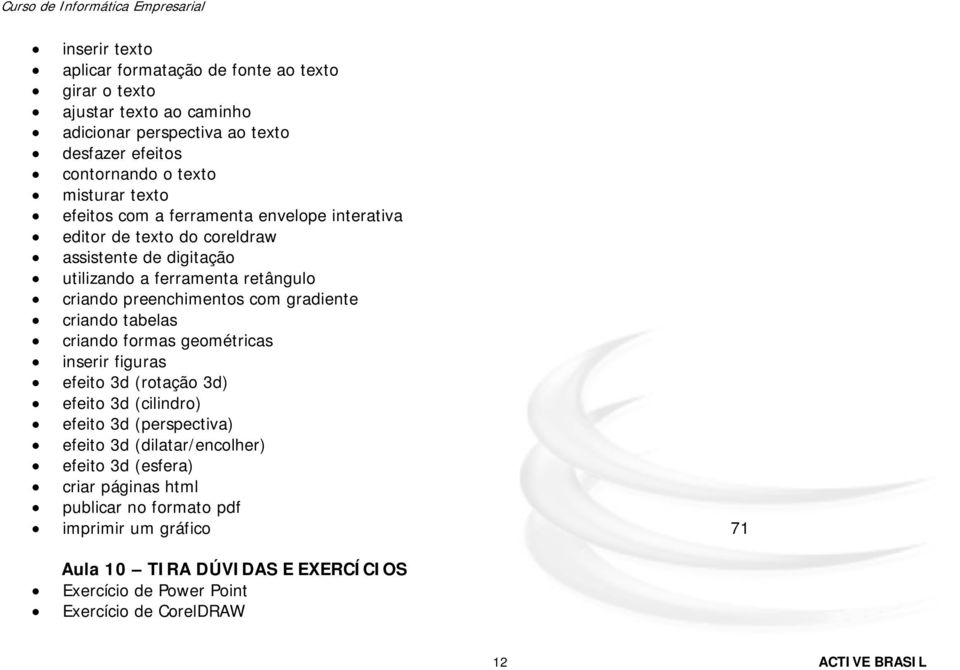 Curso de Informática Empresarial

- inserir texto
- aplicar formatação de fonte ao texto
- girar o texto
- ajustar texto ao caminho
- adicionar perspectiva ao texto
- desfazer efeitos
- contornando o texto
- misturar texto
- efeitos com a ferramenta envelope interativa
- editor de texto do coreldraw
- assistente de digitação
- utilizando a ferramenta retângulo
- criando preenchimentos com gradiente
- criando tabelas
- criando formas geométricas
- inserir figuras
- efeito 3d (rotação 3d)
- efeito 3d (cilindro)
- efeito 3d (perspectiva)
- efeito 3d (dilatar/encolher)
- efeito 3d (esfera)
- criar páginas html
- publicar no formato pdf
- imprimir um gráfico

71

Aula 10 – TIRA DÚVIDAS E EXERCÍCIOS
- Exercício de Power Point
- Exercício de CorelDRAW

12

ACTIVE BRASIL